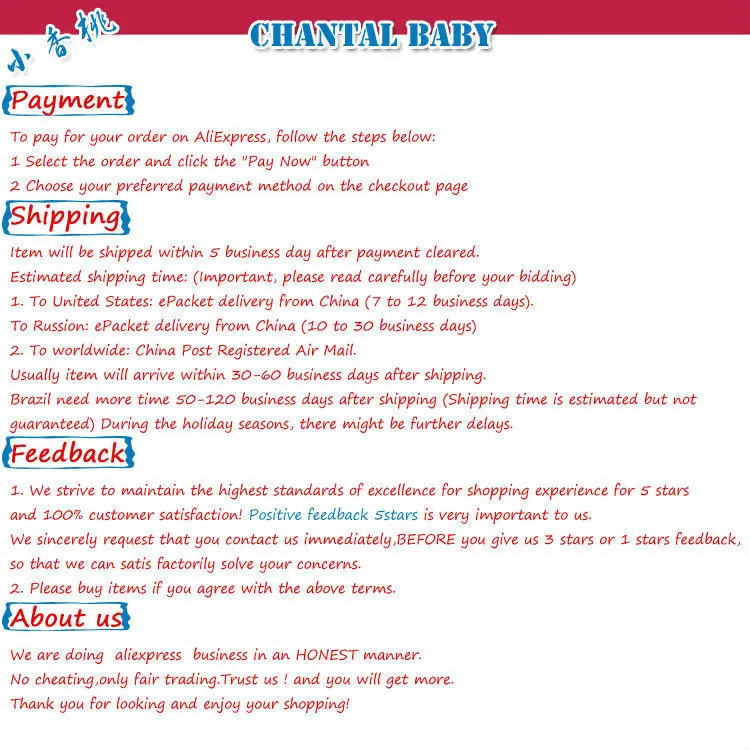 小香桃

CHANTAL BABY

Payment

To pay for your order on AliExpress, follow the steps below:
1 Select the order and click the "Pay Now" button
2 Choose your preferred payment method on the checkout page

Shipping

Item will be shipped within 5 business day after payment cleared.
Estimated shipping time: (Important, please read carefully before your bidding)
1. To United States: ePacket delivery from China (7 to 12 business days).
To Russion: ePacket delivery from China (10 to 30 business days)
2. To worldwide: China Post Registered Air Mail.
Usually item will arrive within 30-60 business days after shipping.
Brazil need more time 50-120 business days after shipping (Shipping time is estimated but not guaranteed) During the holiday seasons, there might be further delays.

Feedback

1. We strive to maintain the highest standards of excellence for shopping experience for 5 stars and 100% customer satisfaction! Positive feedback 5stars is very important to us.
We sincerely request that you contact us immediately,BEFORE you give us 3 stars or 1 stars feedback, so that we can satis factorily solve your concerns.
2. Please buy items if you agree with the above terms.

About us

We are doing aliexpress business in an HONEST manner.
No cheating,only fair trading.Trust us ! and you will get more.
Thank you for looking and enjoy your shopping!